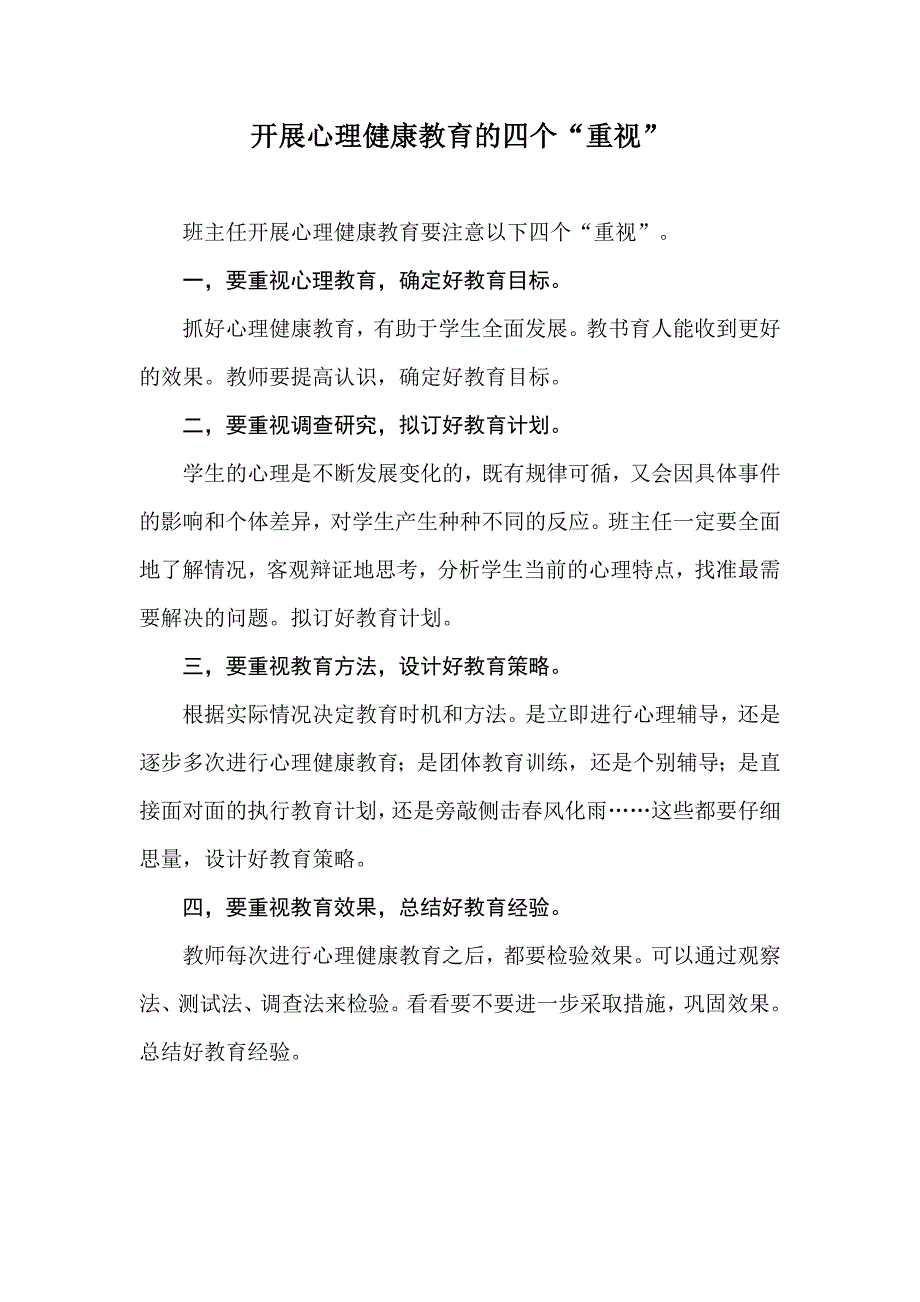 开展心理健康教育的四个“重视”

班主任开展心理健康教育要注意以下四个“重视”。

一，要重视心理教育，确定好教育目标。

抓好心理健康教育，有助于学生全面发展。教书育人能收到更好的效果。教师要提高认识，确定好教育目标。

二，要重视调查研究，拟订好教育计划。

学生的心理是不断发展变化的，既有规律可循，又会因具体事件的影响和个体差异，对学生产生种种不同的反应。班主任一定要全面地了解情况，客观辩证地思考，分析学生当前的心理特点，找准最需要解决的问题。拟订好教育计划。

三，要重视教育方法，设计好教育策略。

根据实际情况决定教育时机和方法。是立即进行心理辅导，还是逐步多次进行心理健康教育；是团体教育训练，还是个别辅导；是直接面对面的执行教育计划，还是旁敲侧击春风化雨……这些都要仔细思量，设计好教育策略。

四，要重视教育效果，总结好教育经验。

教师每次进行心理健康教育之后，都要检验效果。可以通过观察法、测试法、调查法来检验。看看要不要进一步采取措施，巩固效果。总结好教育经验。